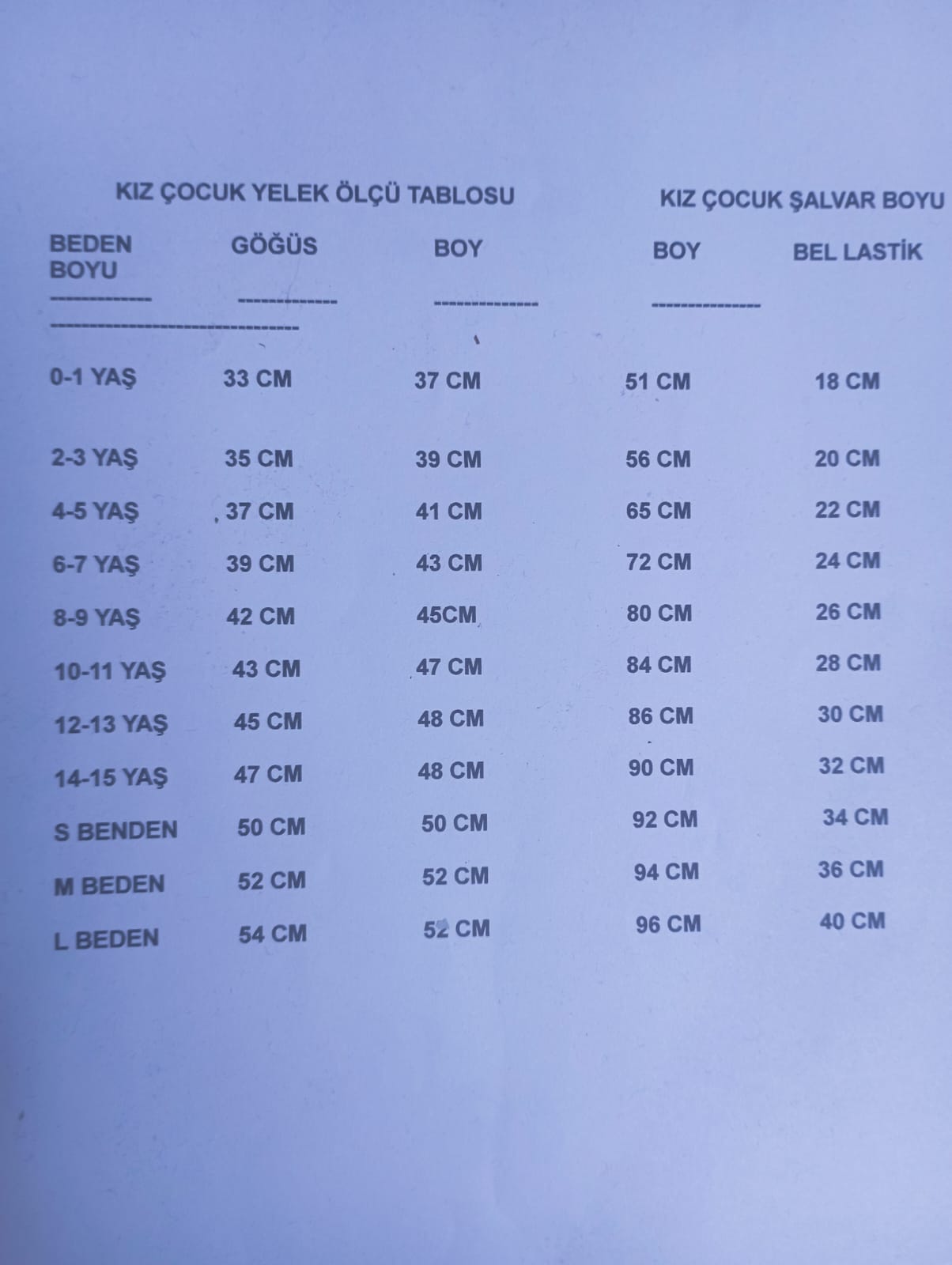 KIZ ÇOCUK YELEK ÖLÇÜ TABLOSU

KIZ ÇOCUK ŞALVAR BOYU

| BEDEN BOYU | GÖĞÜS | BOY | BOY | BEL LASTİK |
|---|---|---|---|---|
| 0-1 YAŞ | 33 CM | 37 CM | 51 CM | 18 CM |
| 2-3 YAŞ | 35 CM | 39 CM | 56 CM | 20 CM |
| 4-5 YAŞ | 37 CM | 41 CM | 65 CM | 22 CM |
| 6-7 YAŞ | 39 CM | 43 CM | 72 CM | 24 CM |
| 8-9 YAŞ | 42 CM | 45CM | 80 CM | 26 CM |
| 10-11 YAŞ | 43 CM | 47 CM | 84 CM | 28 CM |
| 12-13 YAŞ | 45 CM | 48 CM | 86 CM | 30 CM |
| 14-15 YAŞ | 47 CM | 48 CM | 90 CM | 32 CM |
| S BENDEN | 50 CM | 50 CM | 92 CM | 34 CM |
| M BEDEN | 52 CM | 52 CM | 94 CM | 36 CM |
| L BEDEN | 54 CM | 52 CM | 96 CM | 40 CM |